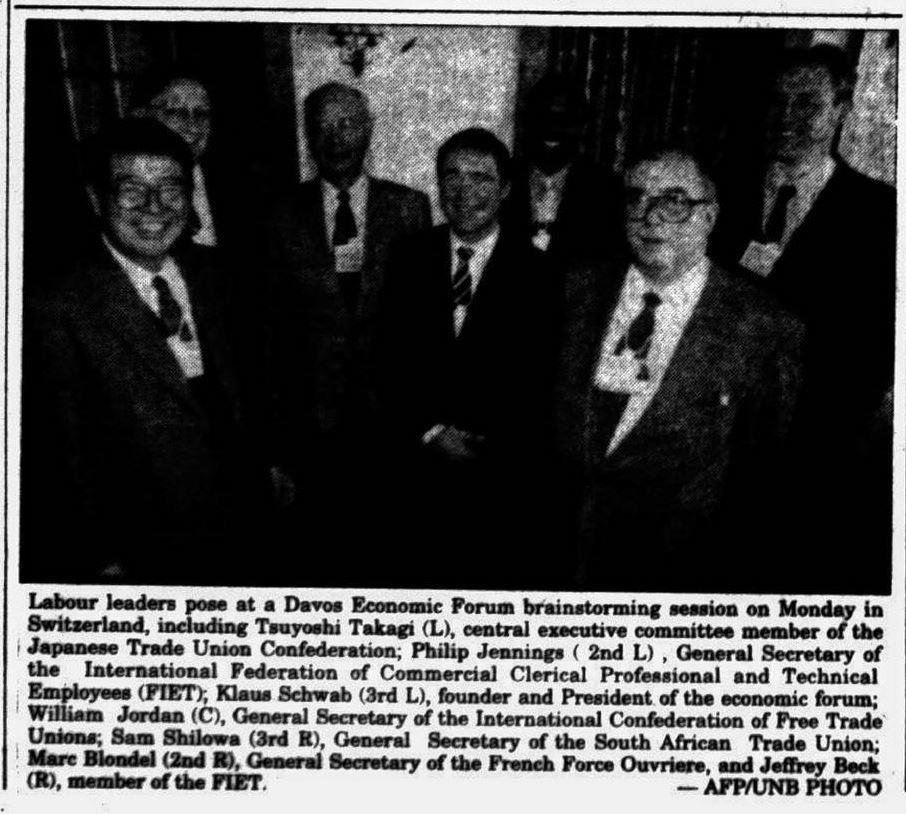 Labour leaders pose at a Davos Economic Forum brainstorming session on Monday in Switzerland, including Tsuyoshi Takagi (L), central executive committee member of the Japanese Trade Union Confederation; Philip Jennings ( 2nd L) , General Secretary of the International Federation of Commercial Clerical Professional and Technical Employees (FIET); Klaus Schwab (3rd L), founder and President of the economic forum; William Jordan (C), General Secretary of the International Confederation of Free Trade Unions; Sam Shilowa (3rd R), General Secretary of the South African Trade Union; Marc Blondel (2nd R), General Secretary of the French Force Ouvriere, and Jeffrey Beck (R), member of the FIET.
— AFP/UNB PHOTO